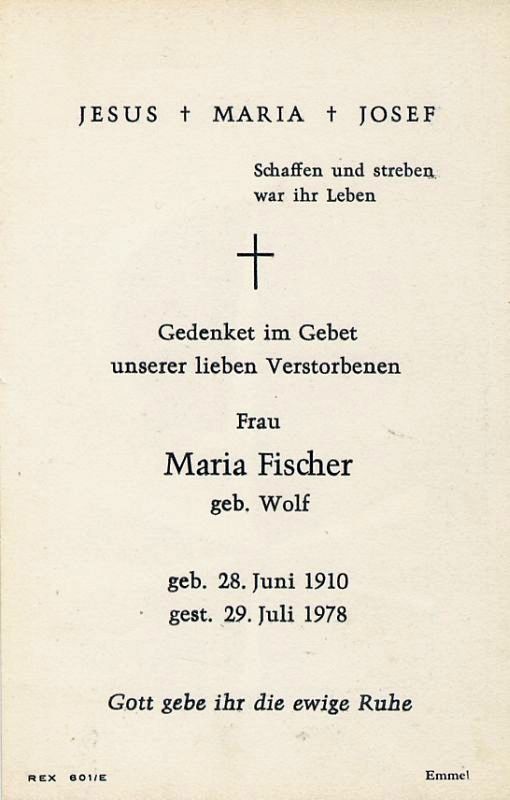 JESUS † MARIA † JOSEF

Schaffen und streben war ihr Leben

†

Gedenket im Gebet unserer lieben Verstorbenen

Frau

Maria Fischer

geb. Wolf

geb. 28. Juni 1910
gest. 29. Juli 1978

Gott gebe ihr die ewige Ruhe

REX 601/E

Emmel